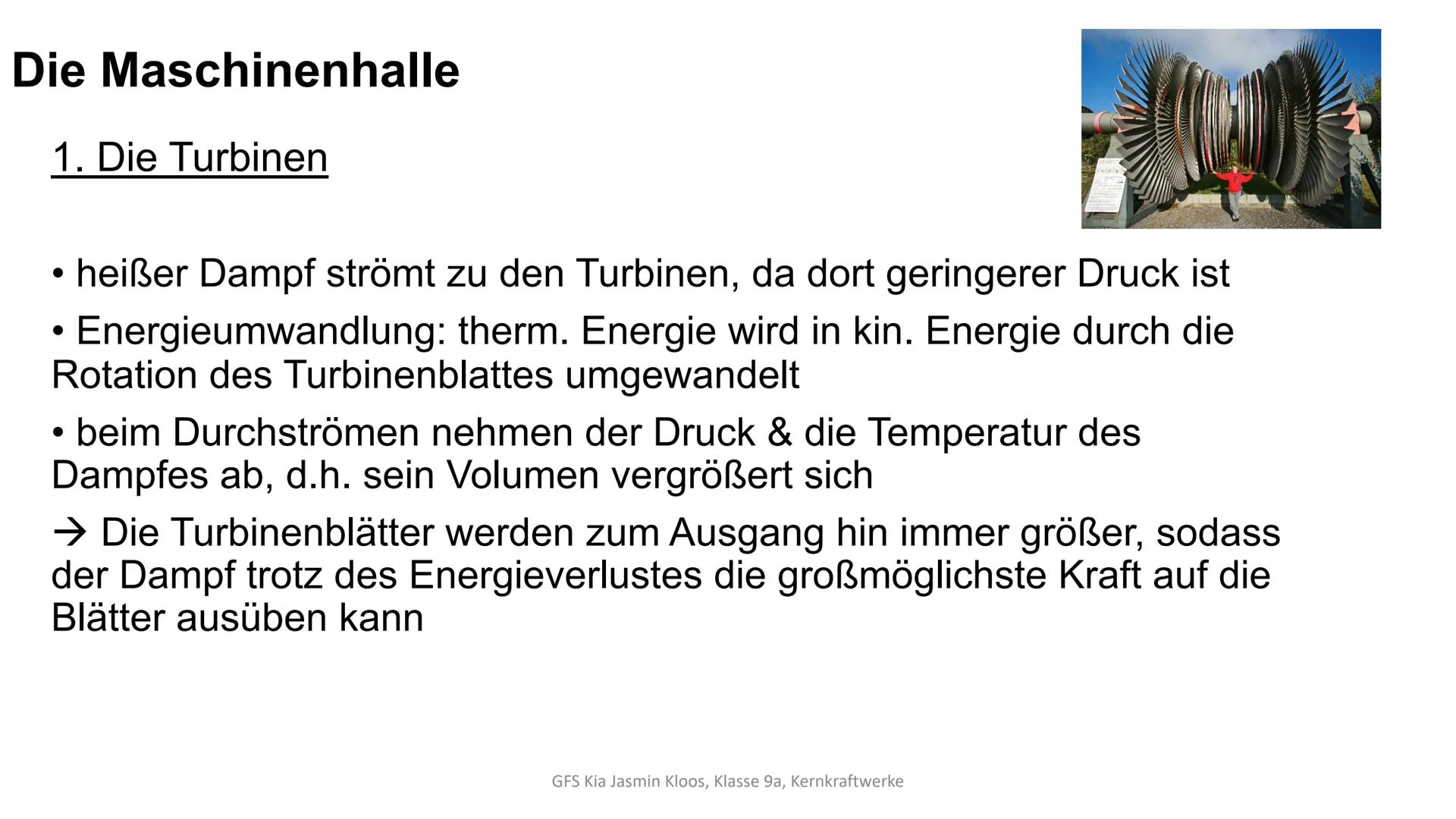 Die Maschinenhalle

1. Die Turbinen

• heißer Dampf strömt zu den Turbinen, da dort geringerer Druck ist

• Energieumwandlung: therm. Energie wird in kin. Energie durch die Rotation des Turbinenblattes umgewandelt

• beim Durchströmen nehmen der Druck & die Temperatur des Dampfes ab, d.h. sein Volumen vergrößert sich

→ Die Turbinenblätter werden zum Ausgang hin immer größer, sodass der Dampf trotz des Energieverlustes die großmöglichste Kraft auf die Blätter ausüben kann

GFS Kia Jasmin Kloos, Klasse 9a, Kernkraftwerke